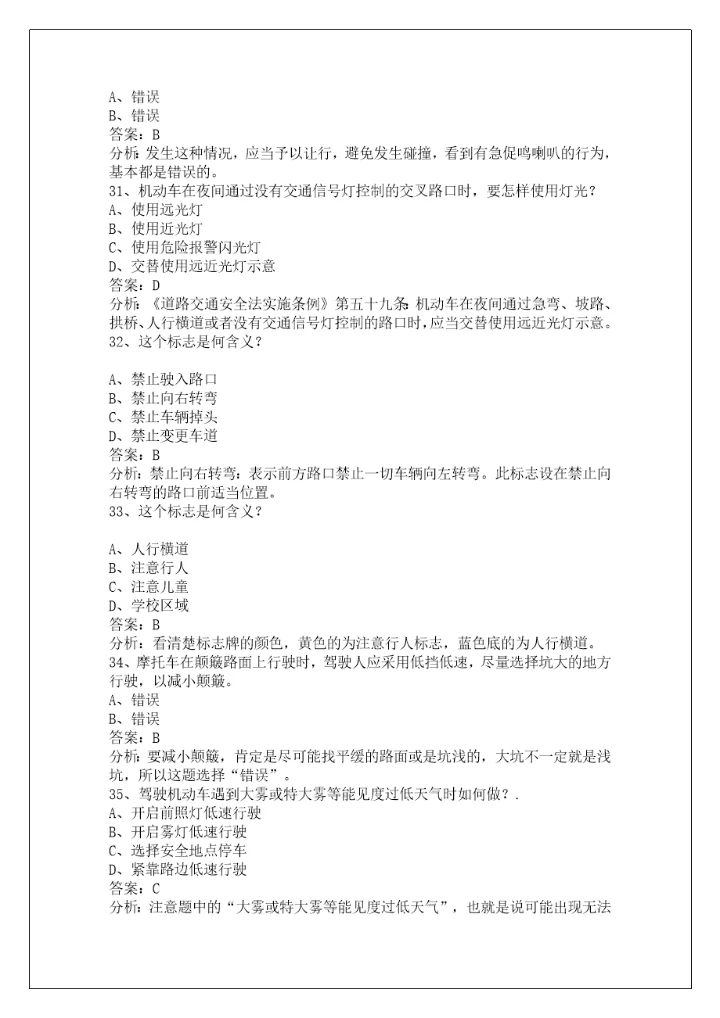 A、错误
B、错误
答案：B
分析：发生这种情况，应当予以让行，避免发生碰撞，看到有急促鸣喇叭的行为，基本都是错误的。
31、机动车在夜间通过没有交通信号灯控制的交叉路口时，要怎样使用灯光？
A、使用远光灯
B、使用近光灯
C、使用危险报警闪光灯
D、交替使用远近光灯示意
答案：D
分析：《道路交通安全法实施条例》第五十九条：机动车在夜间通过急弯、坡路、拱桥、人行横道或者没有交通信号灯控制的路口时，应当交替使用远近光灯示意。
32、这个标志是何含义？

A、禁止驶入路口
B、禁止向右转弯
C、禁止车辆掉头
D、禁止变更车道
答案：B
分析：禁止向右转弯：表示前方路口禁止一切车辆向左转弯。此标志设在禁止向右转弯的路口前适当位置。
33、这个标志是何含义？

A、人行横道
B、注意行人
C、注意儿童
D、学校区域
答案：B
分析：看清楚标志牌的颜色，黄色的为注意行人标志，蓝色底的为人行横道。
34、摩托车在颠簸路面上行驶时，驾驶人应采用低挡低速，尽量选择坑大的地方行驶，以减小颠簸。
A、错误
B、错误
答案：B
分析：要减小颠簸，肯定是尽可能找平缓的路面或是坑浅的，大坑不一定就是浅坑，所以这题选择“错误”。
35、驾驶机动车遇到大雾或特大雾等能见度过低天气时如何做？.
A、开启前照灯低速行驶
B、开启雾灯低速行驶
C、选择安全地点停车
D、紧靠路边低速行驶
答案：C
分析：注意题中的“大雾或特大雾等能见度过低天气”，也就是说可能出现无法